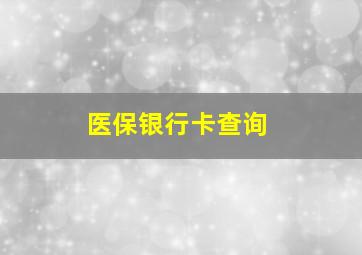 医保银行卡查询